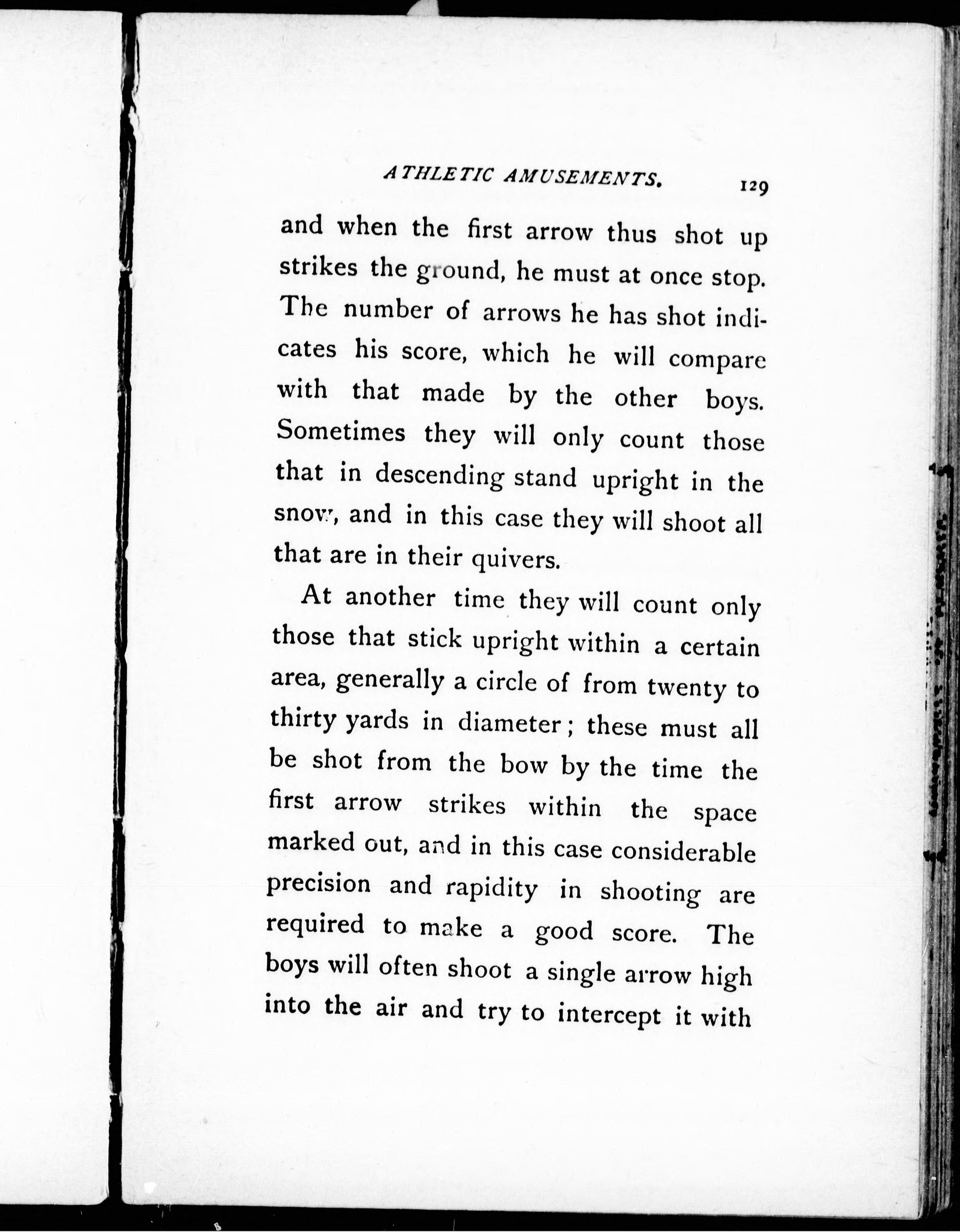 ATHLETIC AMUSEMENTS. 129

and when the first arrow thus shot up strikes the ground, he must at once stop. The number of arrows he has shot indicates his score, which he will compare with that made by the other boys. Sometimes they will only count those that in descending stand upright in the snow, and in this case they will shoot all that are in their quivers.

At another time they will count only those that stick upright within a certain area, generally a circle of from twenty to thirty yards in diameter; these must all be shot from the bow by the time the first arrow strikes within the space marked out, and in this case considerable precision and rapidity in shooting are required to make a good score. The boys will often shoot a single arrow high into the air and try to intercept it with